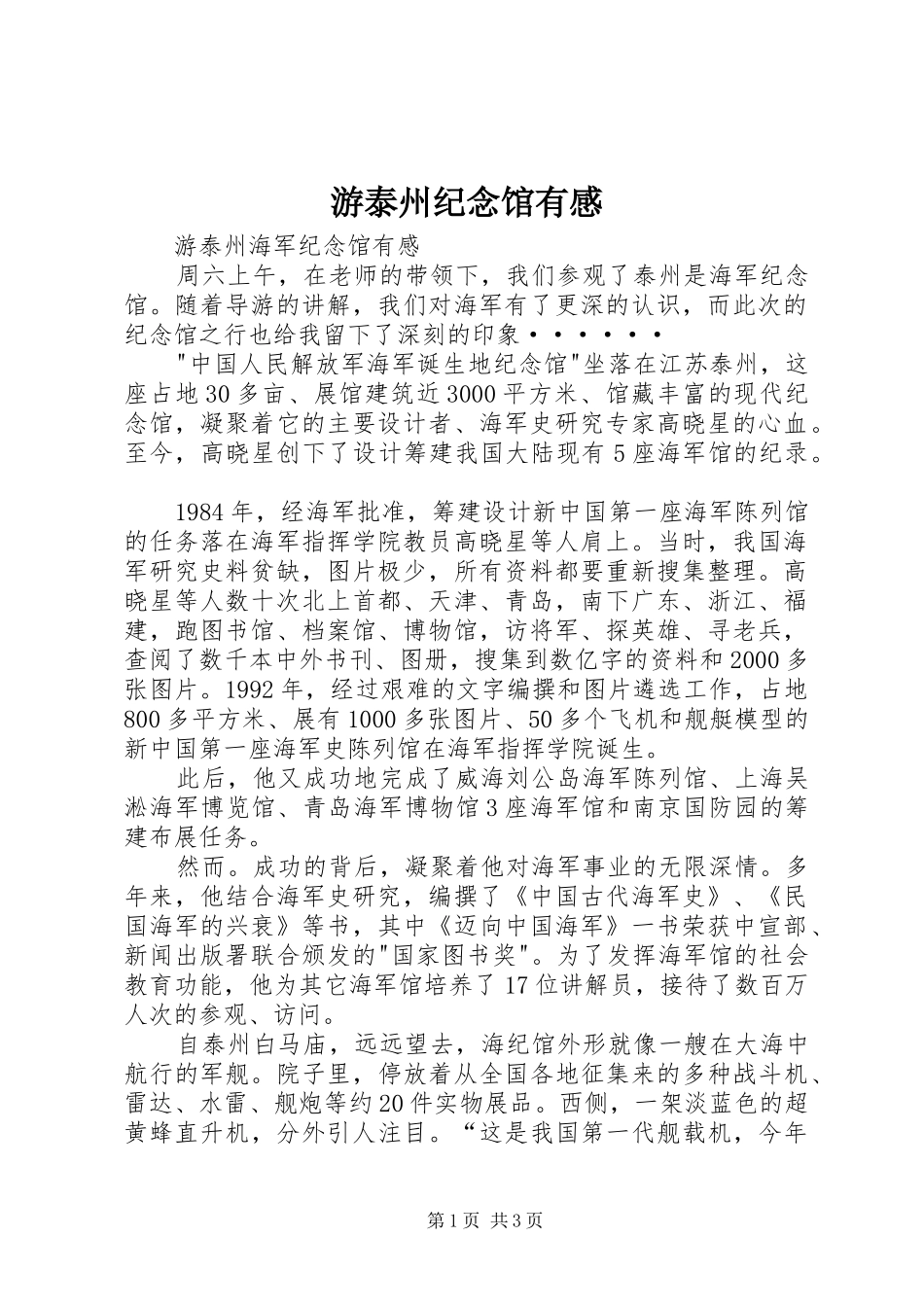 游泰州纪念馆有感

游泰州海军纪念馆有感

周六上午，在老师的带领下，我们参观了泰州是海军纪念馆。随着导游的讲解，我们对海军有了更深的认识，而此次的纪念馆之行也给我留下了深刻的印象······

"中国人民解放军海军诞生地纪念馆"坐落在江苏泰州，这座占地30多亩、展馆建筑近3000平方米、馆藏丰富的现代纪念馆，凝聚着它的主要设计者、海军史研究专家高晓星的心血。至今，高晓星创下了设计筹建我国大陆现有5座海军馆的纪录。

1984年，经海军批准，筹建设计新中国第一座海军陈列馆的任务落在海军指挥学院教员高晓星等人肩上。当时，我国海军研究史料贫缺，图片极少，所有资料都要重新搜集整理。高晓星等人数十次北上首都、天津、青岛，南下广东、浙江、福建，跑图书馆、档案馆、博物馆，访将军、探英雄、寻老兵，查阅了数千本中外书刊、图册，搜集到数亿字的资料和2000多张图片。1992年，经过艰难的文字编撰和图片遴选工作，占地800多平方米、展有1000多张图片、50多个飞机和舰艇模型的新中国第一座海军史陈列馆在海军指挥学院诞生。

此后，他又成功地完成了威海刘公岛海军陈列馆、上海吴淞海军博览馆、青岛海军博物馆3座海军馆和南京国防园的筹建布展任务。

然而。成功的背后，凝聚着他对海军事业的无限深情。多年来，他结合海军史研究，编撰了《中国古代海军史》、《民国海军的兴衰》等书，其中《迈向中国海军》一书荣获中宣部、新闻出版署联合颁发的"国家图书奖"。为了发挥海军馆的社会教育功能，他为其它海军馆培养了17位讲解员，接待了数百万人次的参观、访问。

自泰州白马庙，远远望去，海纪馆外形就像一艘在大海中航行的军舰。院子里，停放着从全国各地征集来的多种战斗机、雷达、水雷、舰炮等约20件实物展品。西侧，一架淡蓝色的超黄蜂直升机，分外引人注目。“这是我国第一代舰载机，今年

第1页 共3页